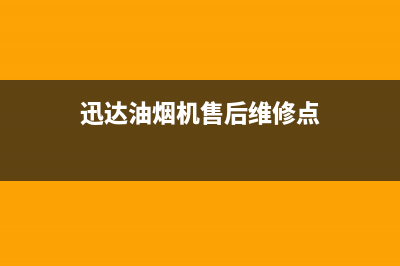 迅达油烟机售后维修点